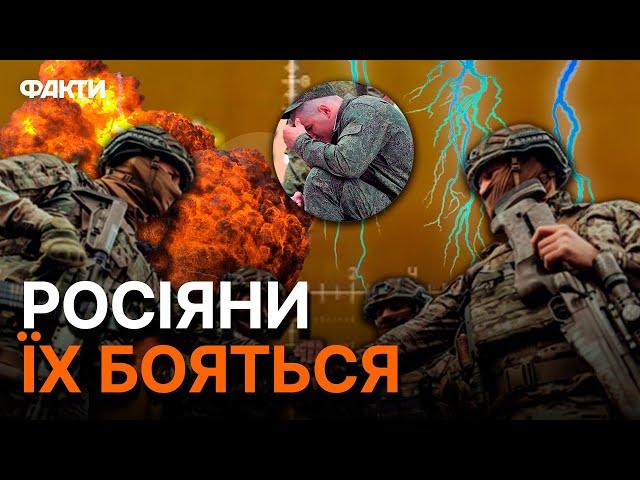 ФАКТИ

РОСІЯНИ
ЇХ БОЯТЬСЯ